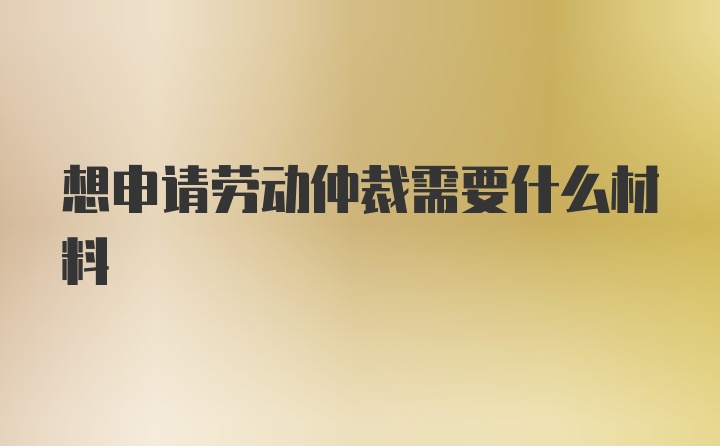 想申请劳动仲裁需要什么材料